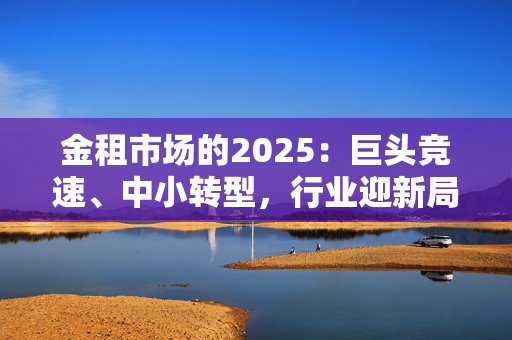 金租市场的2025：巨头竞速、中小转型，行业迎新局